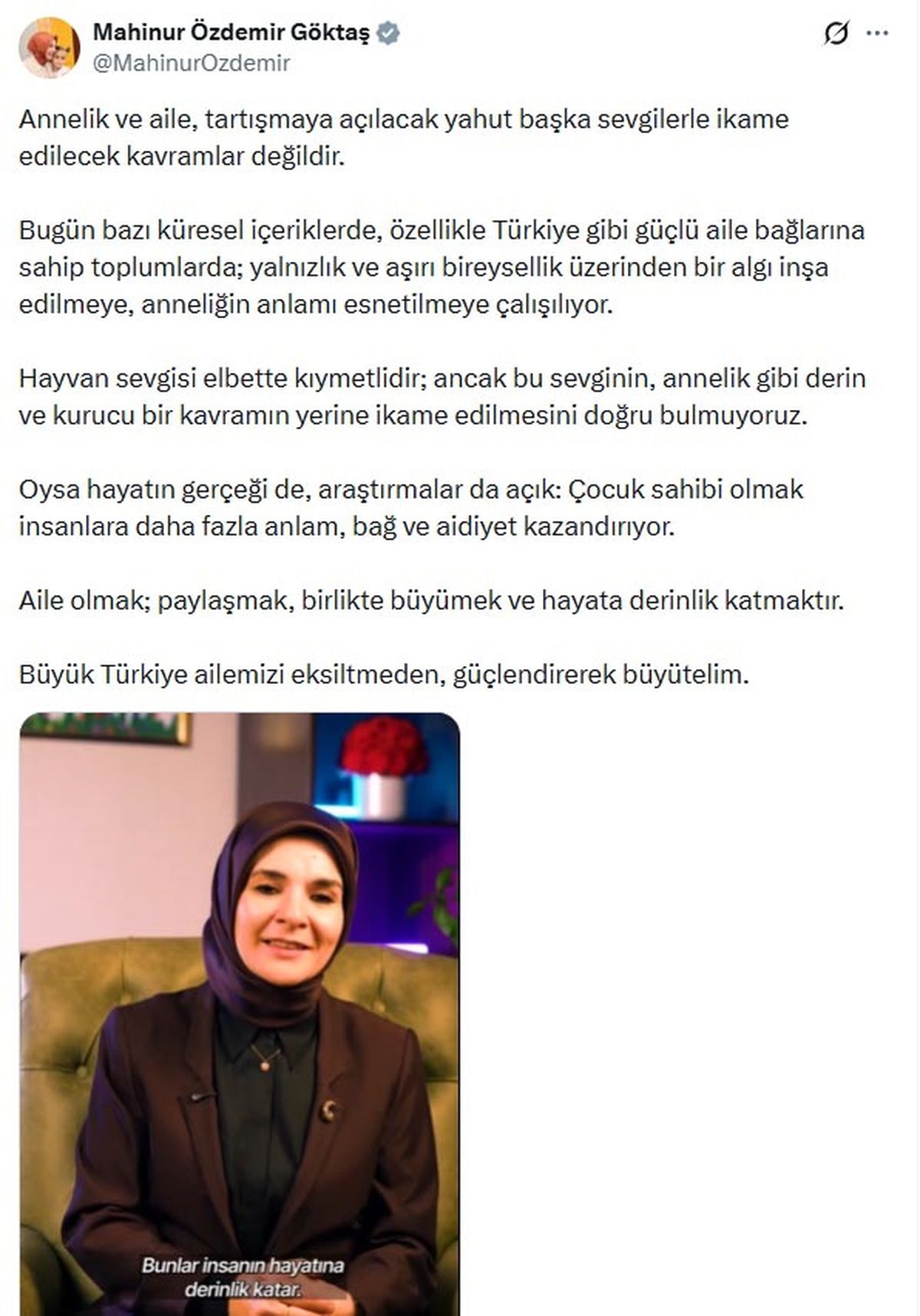 Mahinur Özdemir Göktaş
@MahinurOzdemir

Annelik ve aile, tartışmaya açılacak yahut başka sevgilerle ikame edilecek kavramlar değildir.

Bugün bazı küresel içeriklerde, özellikle Türkiye gibi güçlü aile bağlarına sahip toplumlarda; yalnızlık ve aşırı bireysellik üzerinden bir algı inşa edilmeye, anneliğin anlamı esnetilmeye çalışılıyor.

Hayvan sevgisi elbette kıymetlidir; ancak bu sevginin, annelik gibi derin ve kurucu bir kavramın yerine ikame edilmesini doğru bulmuyoruz.

Oysa hayatın gerçeği de, araştırmalar da açık: Çocuk sahibi olmak insanlara daha fazla anlam, bağ ve aidiyet kazandırıyor.

Aile olmak; paylaşmak, birlikte büyümek ve hayata derinlik katmaktır.

Büyük Türkiye ailemizi eksiltmeden, güçlendirerek büyütelim.

Bunlar insanın hayatına derinlik katar.